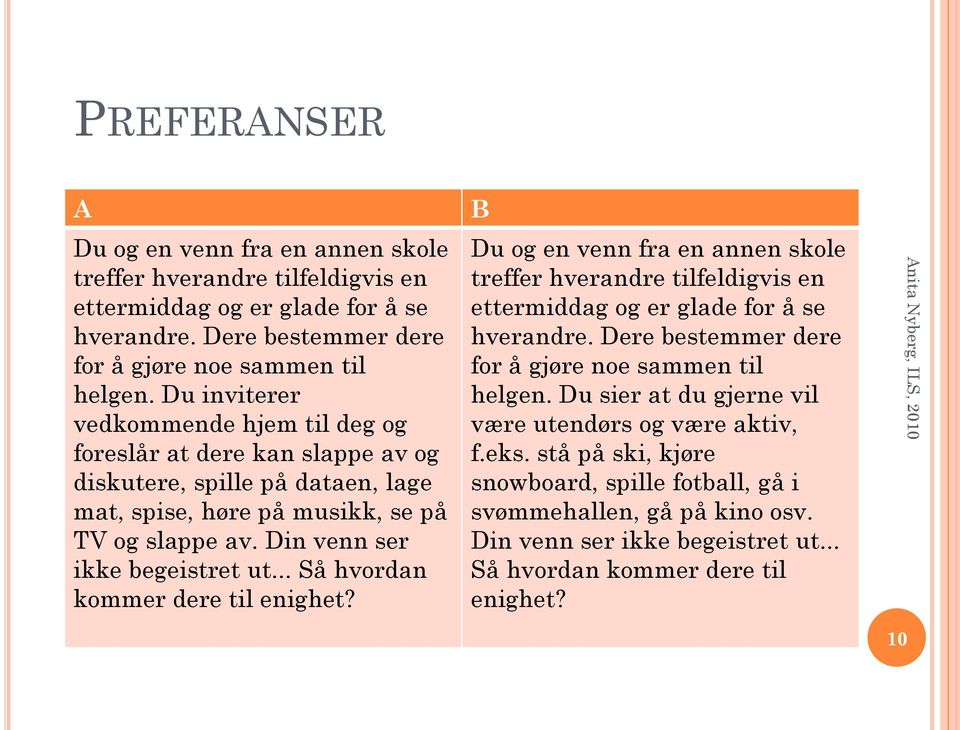 PREFERANSER

| A | B |
|---|---|
| Du og en venn fra en annen skole treffer hverandre tilfeldigvis en ettermiddag og er glade for å se hverandre. Dere bestemmer dere for å gjøre noe sammen til helgen. Du inviterer vedkommende hjem til deg og foreslår at dere kan slappe av og diskutere, spille på dataen, lage mat, spise, høre på musikk, se på TV og slappe av. Din venn ser ikke begeistret ut... Så hvordan kommer dere til enighet? | Du og en venn fra en annen skole treffer hverandre tilfeldigvis en ettermiddag og er glade for å se hverandre. Dere bestemmer dere for å gjøre noe sammen til helgen. Du sier at du gjerne vil være utendørs og være aktiv, f.eks. stå på ski, kjøre snowboard, spille fotball, gå i svømmehallen, gå på kino osv. Din venn ser ikke begeistret ut... Så hvordan kommer dere til enighet? |

Anita Nyberg, ILS, 2010

10